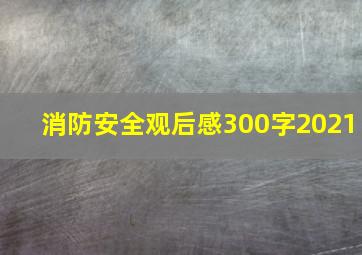 消防安全观后感300字2021